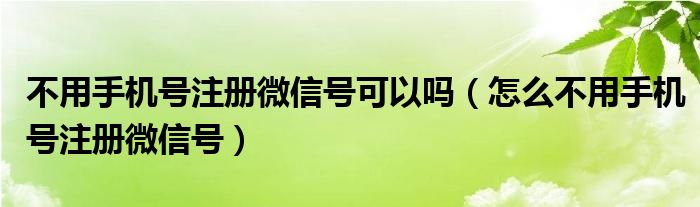 不用手机号注册微信号可以吗（怎么不用手机号注册微信号）